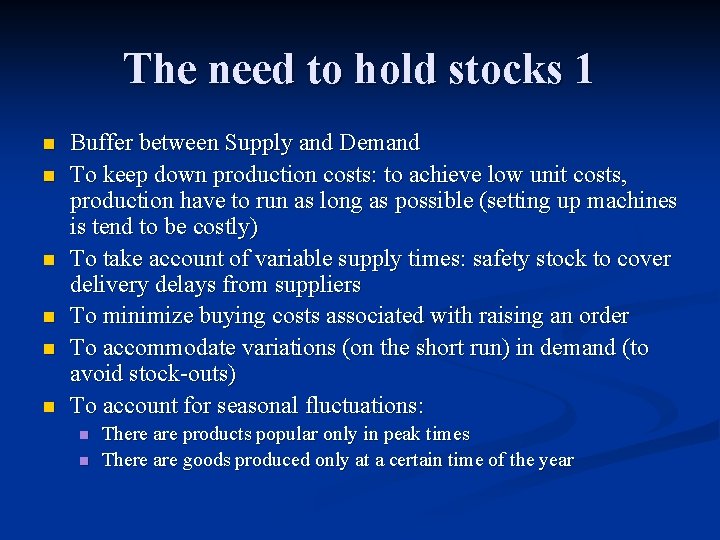 The need to hold stocks 1

- Buffer between Supply and Demand
- To keep down production costs: to achieve low unit costs, production have to run as long as possible (setting up machines is tend to be costly)
- To take account of variable supply times: safety stock to cover delivery delays from suppliers
- To minimize buying costs associated with raising an order
- To accommodate variations (on the short run) in demand (to avoid stock-outs)
- To account for seasonal fluctuations:
  - There are products popular only in peak times
  - There are goods produced only at a certain time of the year